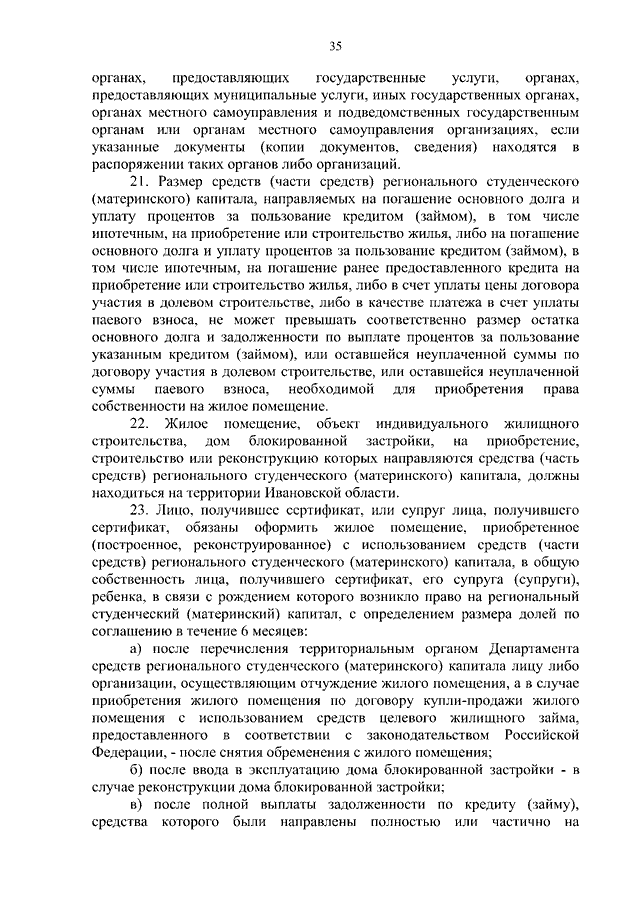 35

органах, предоставляющих государственные услуги, органах, предоставляющих муниципальные услуги, иных государственных органах, органах местного самоуправления и подведомственных государственным органам или органам местного самоуправления организациях, если указанные документы (копии документов, сведения) находятся в распоряжении таких органов либо организаций.

21. Размер средств (части средств) регионального студенческого (материнского) капитала, направляемых на погашение основного долга и уплату процентов за пользование кредитом (займом), в том числе ипотечным, на приобретение или строительство жилья, либо на погашение основного долга и уплату процентов за пользование кредитом (займом), в том числе ипотечным, на погашение ранее предоставленного кредита на приобретение или строительство жилья, либо в счет уплаты цены договора участия в долевом строительстве, либо в качестве платежа в счет уплаты паевого взноса, не может превышать соответственно размер остатка основного долга и задолженности по выплате процентов за пользование указанным кредитом (займом), или оставшейся неуплаченной суммы по договору участия в долевом строительстве, или оставшейся неуплаченной суммы паевого взноса, необходимой для приобретения права собственности на жилое помещение.

22. Жилое помещение, объект индивидуального жилищного строительства, дом блокированной застройки, на приобретение, строительство или реконструкцию которых направляются средства (часть средств) регионального студенческого (материнского) капитала, должны находиться на территории Ивановской области.

23. Лицо, получившее сертификат, или супруг лица, получившего сертификат, обязаны оформить жилое помещение, приобретенное (построенное, реконструированное) с использованием средств (части средств) регионального студенческого (материнского) капитала, в общую собственность лица, получившего сертификат, его супруга (супруги), ребенка, в связи с рождением которого возникло право на региональный студенческий (материнский) капитал, с определением размера долей по соглашению в течение 6 месяцев:

а) после перечисления территориальным органом Департамента средств регионального студенческого (материнского) капитала лицу либо организации, осуществляющим отчуждение жилого помещения, а в случае приобретения жилого помещения по договору купли-продажи жилого помещения с использованием средств целевого жилищного займа, предоставленного в соответствии с законодательством Российской Федерации, - после снятия обременения с жилого помещения;

б) после ввода в эксплуатацию дома блокированной застройки - в случае реконструкции дома блокированной застройки;

в) после полной выплаты задолженности по кредиту (займу), средства которого были направлены полностью или частично на